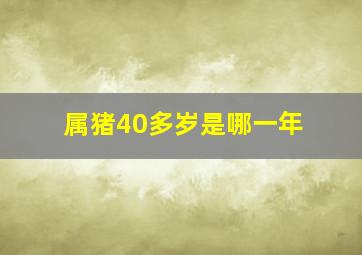 属猪40多岁是哪一年